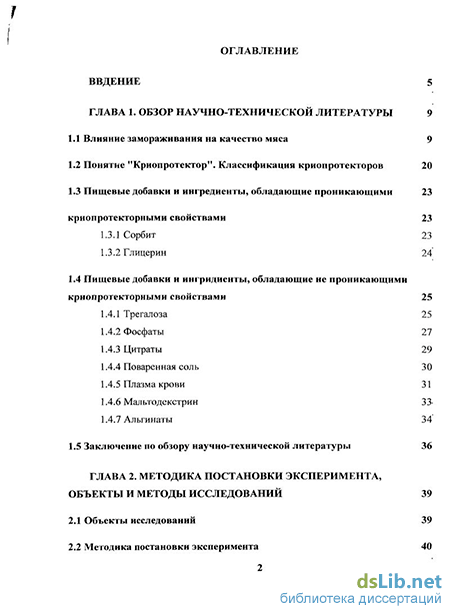 ОГЛАВЛЕНИЕ

ВВЕДЕНИЕ 5

ГЛАВА 1. ОБЗОР НАУЧНО-ТЕХНИЧЕСКОЙ ЛИТЕРАТУРЫ 9

1.1 Влияние замораживания на качество мяса 9

1.2 Понятие "Криопротектор". Классификация криопротекторов 20

1.3 Пищевые добавки и ингредиенты, обладающие проникающими 23

криопротекторными свойствами 23

1.3.1 Сорбит 23

1.3.2 Глицерин 24

1.4 Пищевые добавки и ингридиенты, обладающие не проникающими криопротекторными свойствами 25

1.4.1 Трегалоза 25

1.4.2 Фосфаты 27

1.4.3 Цитраты 29

1.4.4 Поваренная соль 30

1.4.5 Плазма крови 31

1.4.6 Мальтодекстрин 33

1.4.7 Альгинаты 34

1.5 Заключение по обзору научно-технической литературы 36

ГЛАВА 2. МЕТОДИКА ПОСТАНОВКИ ЭКСПЕРИМЕНТА, ОБЪЕКТЫ И МЕТОДЫ ИССЛЕДОВАНИЙ 39

2.1 Объекты исследований 39

2.2 Методика постановки эксперимента 40

2

dsLib.net
библиотека диссертаций